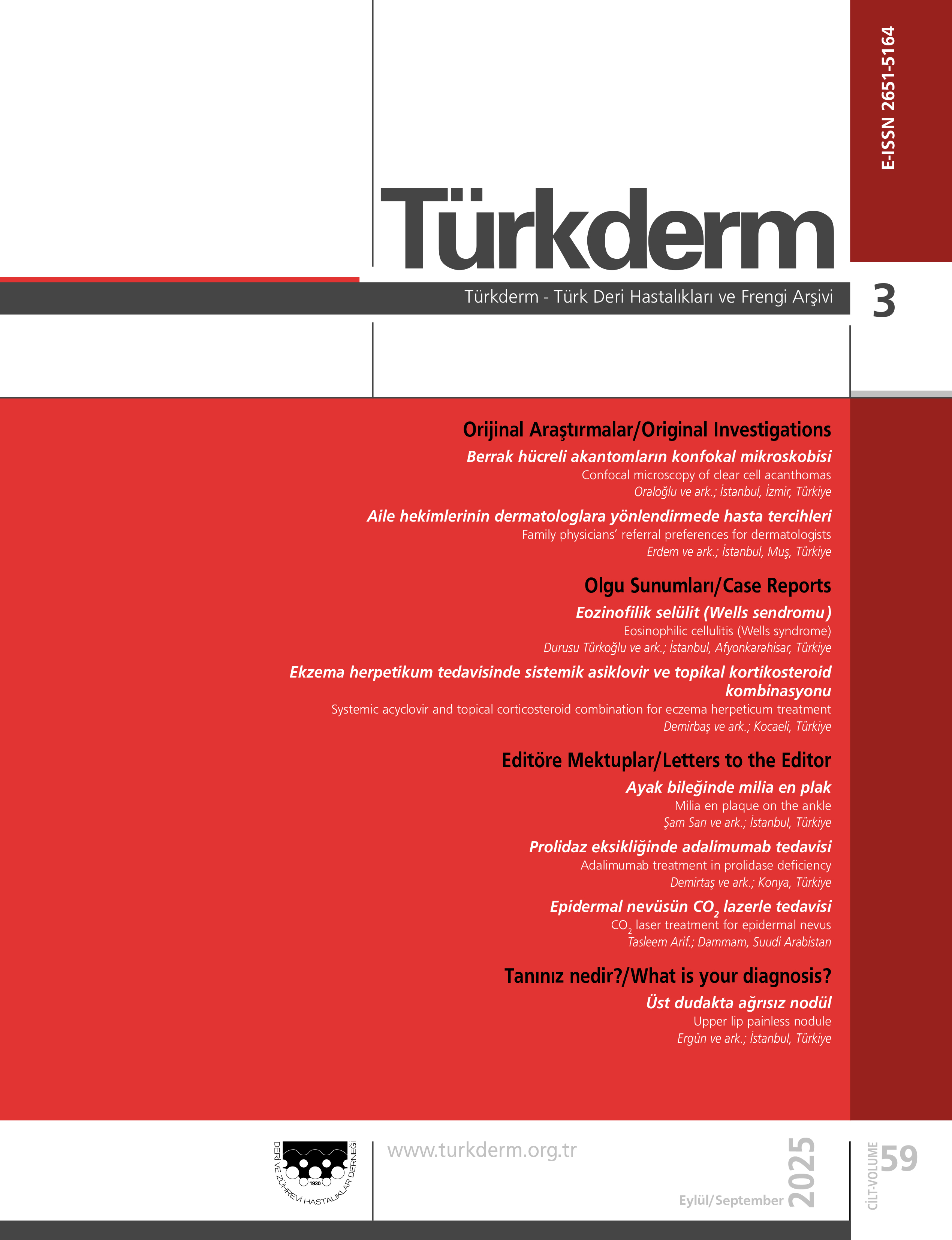 E-ISSN 2651-5164

Türkderm

Türkderm - Türk Deri Hastalıkları ve Frengi Arşivi

3

Orijinal Araştırmalar/Original Investigations

Berrak hücreli akantomların konfokal mikroskobisi
Confocal microscopy of clear cell acanthomas
Oraloğlu ve ark.; İstanbul, İzmir, Türkiye

Aile hekimlerinin dermatologlara yönlendirmede hasta tercihleri
Family physicians' referral preferences for dermatologists
Erdem ve ark.; İstanbul, Muş, Türkiye

Olgu Sunumları/Case Reports

Eozinofilik selülit (Wells sendromu)
Eosinophilic cellulitis (Wells syndrome)
Durusu Türkoğlu ve ark.; İstanbul, Afyonkarahisar, Türkiye

Ekzema herpetikum tedavisinde sistemik asiklovir ve topikal kortikosteroid kombinasyonu
Systemic acyclovir and topical corticosteroid combination for eczema herpeticum treatment
Demirbaş ve ark.; Kocaeli, Türkiye

Editöre Mektuplar/Letters to the Editor

Ayak bileğinde milia en plak
Milia en plaque on the ankle
Şam Sarı ve ark.; İstanbul, Türkiye

Prolidaz eksikliğinde adalimumab tedavisi
Adalimumab treatment in prolidase deficiency
Demirtaş ve ark.; Konya, Türkiye

Epidermal nevüsün $CO_2$ lazerle tedavisi
$CO_2$ laser treatment for epidermal nevus
Tasleem Arif.; Dammam, Suudi Arabistan

Tanınız nedir?/What is your diagnosis?

Üst dudakta ağrısız nodül
Upper lip painless nodule
Ergün ve ark.; İstanbul, Türkiye

DERİ VE ZÜHREVİ HASTALIKLAR DERNEĞİ
1930

www.turkderm.org.tr

Eylül/September 2025

CİLT-VOLUME 59